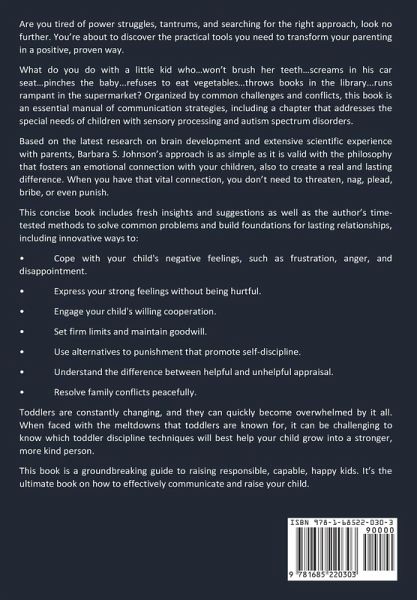 Are you tired of power struggles, tantrums, and searching for the right approach, look no further. You're about to discover the practical tools you need to transform your parenting in a positive, proven way.

What do you do with a little kid who…won't brush her teeth…screams in his car seat…pinches the baby…refuses to eat vegetables…throws books in the library…runs rampant in the supermarket? Organized by common challenges and conflicts, this book is an essential manual of communication strategies, including a chapter that addresses the special needs of children with sensory processing and autism spectrum disorders.

Based on the latest research on brain development and extensive scientific experience with parents, Barbara S. Johnson's approach is as simple as it is valid with the philosophy that fosters an emotional connection with your children, also to create a real and lasting difference. When you have that vital connection, you don't need to threaten, nag, plead, bribe, or even punish.

This concise book includes fresh insights and suggestions as well as the author's time-tested methods to solve common problems and build foundations for lasting relationships, including innovative ways to:

• Cope with your child's negative feelings, such as frustration, anger, and disappointment.

• Express your strong feelings without being hurtful.

• Engage your child's willing cooperation.

• Set firm limits and maintain goodwill.

• Use alternatives to punishment that promote self-discipline.

• Understand the difference between helpful and unhelpful appraisal.

• Resolve family conflicts peacefully.

Toddlers are constantly changing, and they can quickly become overwhelmed by it all. When faced with the meltdowns that toddlers are known for, it can be challenging to know which toddler discipline techniques will best help your child grow into a stronger, more kind person.

This book is a groundbreaking guide to raising responsible, capable, happy kids. It's the ultimate book on how to effectively communicate and raise your child.

ISBN 978-1-68522-030-3
90000
9 781685 220303